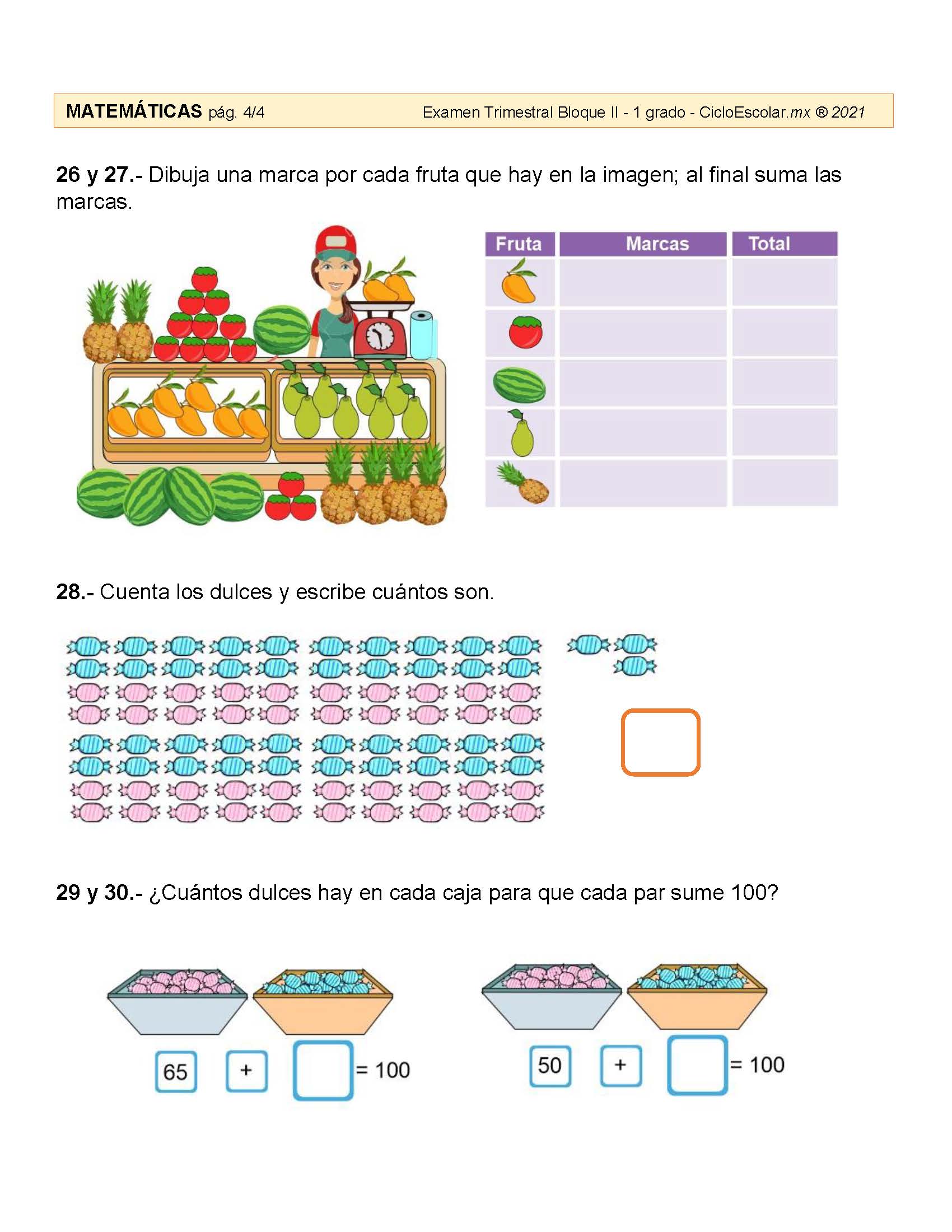 MATEMÁTICAS pág. 4/4 Examen Trimestral Bloque II - 1 grado - CicloEscolar.mx ® 2021

26 y 27.- Dibuja una marca por cada fruta que hay en la imagen; al final suma las marcas.

| Fruta | Marcas | Total |
|---|---|---|
| | | |
| | | |
| | | |
| | | |
| | | |

28.- Cuenta los dulces y escribe cuántos son.

29 y 30.- ¿Cuántos dulces hay en cada caja para que cada par sume 100?

65 + = 100

50 + = 100